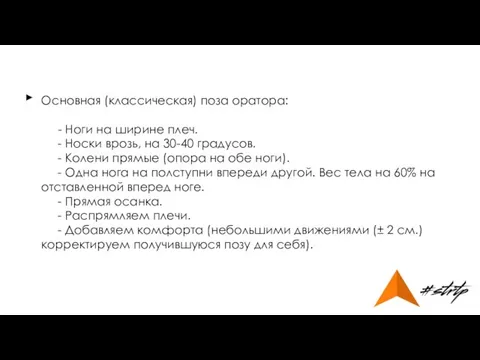 Основная (классическая) поза оратора:

- Ноги на ширине плеч.
- Носки врозь, на 30-40 градусов.
- Колени прямые (опора на обе ноги).
- Одна нога на полступни впереди другой. Вес тела на 60% на отставленной вперед ноге.
- Прямая осанка.
- Распрямляем плечи.
- Добавляем комфорта (небольшими движениями (± 2 см.) корректируем получившуюся позу для себя).

#strtp